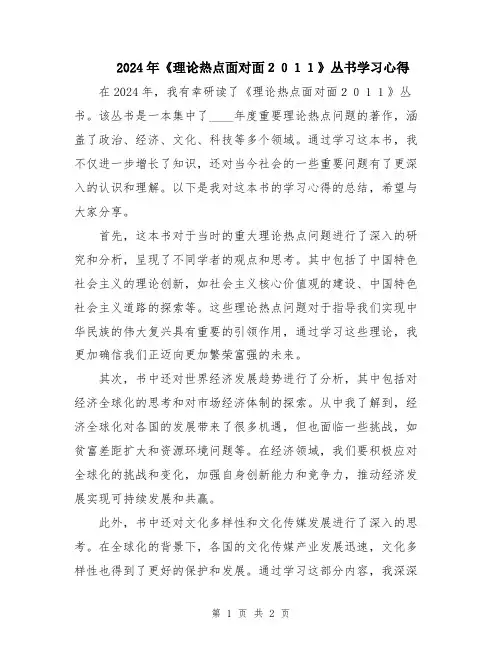 2024年《理论热点面对面２０１１》丛书学习心得

在2024年，我有幸研读了《理论热点面对面２０１１》丛书。该丛书是一本集中了____年度重要理论热点问题的著作，涵盖了政治、经济、文化、科技等多个领域。通过学习这本书，我不仅进一步增长了知识，还对当今社会的一些重要问题有了更深入的认识和理解。以下是我对这本书的学习心得的总结，希望与大家分享。

首先，这本书对于当时的重大理论热点问题进行了深入的研究和分析，呈现了不同学者的观点和思考。其中包括了中国特色社会主义的理论创新，如社会主义核心价值观的建设、中国特色社会主义道路的探索等。这些理论热点问题对于指导我们实现中华民族的伟大复兴具有重要的引领作用，通过学习这些理论，我更加确信我们正迈向更加繁荣富强的未来。

其次，书中还对世界经济发展趋势进行了分析，其中包括对经济全球化的思考和对市场经济体制的探索。从中我了解到，经济全球化对各国的发展带来了很多机遇，但也面临一些挑战，如贫富差距扩大和资源环境问题等。在经济领域，我们要积极应对全球化的挑战和变化，加强自身创新能力和竞争力，推动经济发展实现可持续发展和共赢。

此外，书中还对文化多样性和文化传媒发展进行了深入的思考。在全球化的背景下，各国的文化传媒产业发展迅速，文化多样性也得到了更好的保护和发展。通过学习这部分内容，我深深

第 1 页 共 2 页